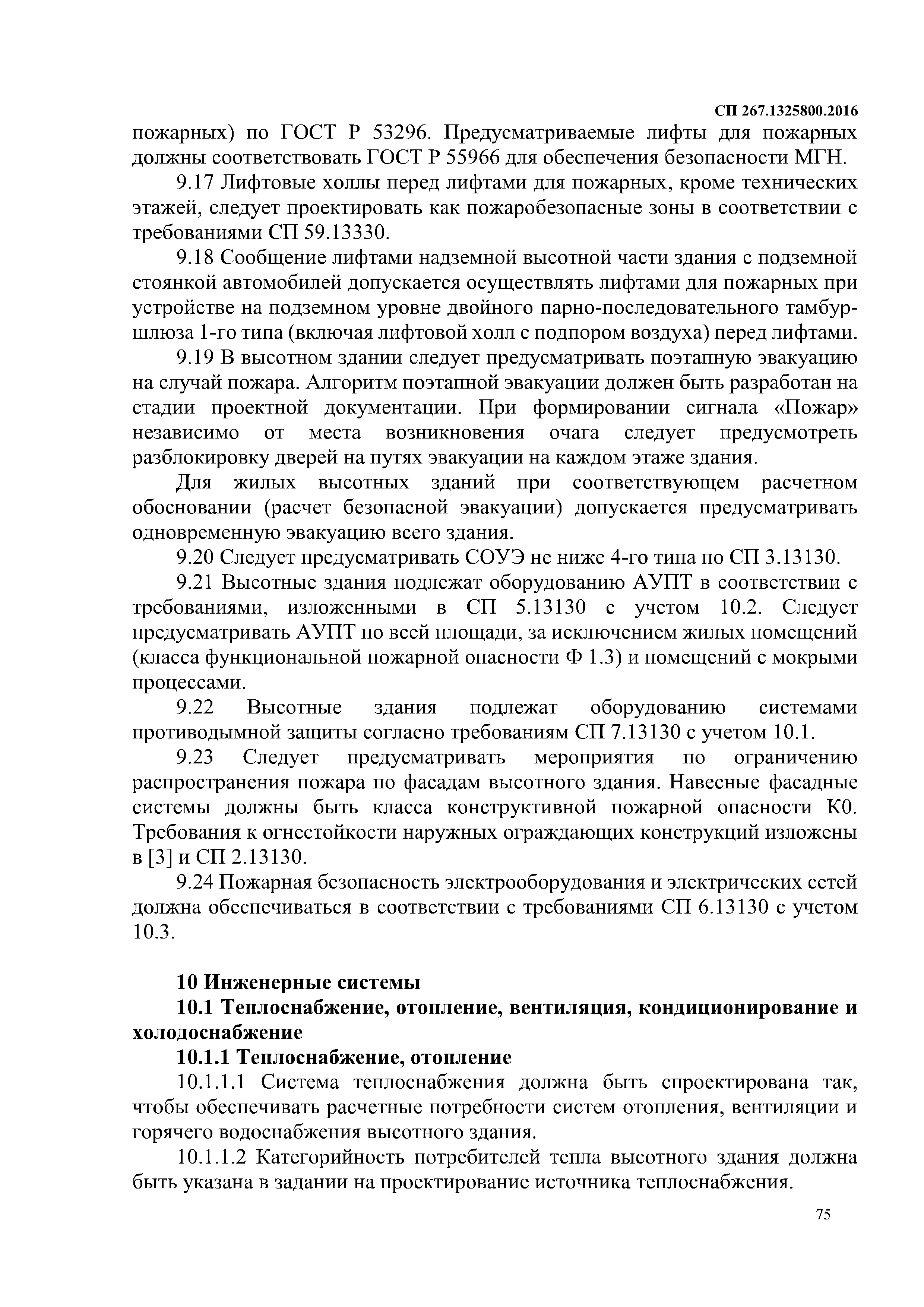 СП 267.1325800.2016

пожарных) по ГОСТ Р 53296. Предусматриваемые лифты для пожарных должны соответствовать ГОСТ Р 55966 для обеспечения безопасности МГН.

9.17 Лифтовые холлы перед лифтами для пожарных, кроме технических этажей, следует проектировать как пожаробезопасные зоны в соответствии с требованиями СП 59.13330.

9.18 Сообщение лифтами надземной высотной части здания с подземной стоянкой автомобилей допускается осуществлять лифтами для пожарных при устройстве на подземном уровне двойного парно-последовательного тамбур-шлюза 1-го типа (включая лифтовой холл с подпором воздуха) перед лифтами.

9.19 В высотном здании следует предусматривать поэтапную эвакуацию на случай пожара. Алгоритм поэтапной эвакуации должен быть разработан на стадии проектной документации. При формировании сигнала «Пожар» независимо от места возникновения очага следует предусмотреть разблокировку дверей на путях эвакуации на каждом этаже здания.

Для жилых высотных зданий при соответствующем расчетном обосновании (расчет безопасной эвакуации) допускается предусматривать одновременную эвакуацию всего здания.

9.20 Следует предусматривать СОУЭ не ниже 4-го типа по СП 3.13130.

9.21 Высотные здания подлежат оборудованию АУПТ в соответствии с требованиями, изложенными в СП 5.13130 с учетом 10.2. Следует предусматривать АУПТ по всей площади, за исключением жилых помещений (класса функциональной пожарной опасности Ф 1.3) и помещений с мокрыми процессами.

9.22 Высотные здания подлежат оборудованию системами противодымной защиты согласно требованиям СП 7.13130 с учетом 10.1.

9.23 Следует предусматривать мероприятия по ограничению распространения пожара по фасадам высотного здания. Навесные фасадные системы должны быть класса конструктивной пожарной опасности К0. Требования к огнестойкости наружных ограждающих конструкций изложены в [3] и СП 2.13130.

9.24 Пожарная безопасность электрооборудования и электрических сетей должна обеспечиваться в соответствии с требованиями СП 6.13130 с учетом 10.3.

10 Инженерные системы

10.1 Теплоснабжение, отопление, вентиляция, кондиционирование и холодоснабжение

10.1.1 Теплоснабжение, отопление

10.1.1.1 Система теплоснабжения должна быть спроектирована так, чтобы обеспечивать расчетные потребности систем отопления, вентиляции и горячего водоснабжения высотного здания.

10.1.1.2 Категорийность потребителей тепла высотного здания должна быть указана в задании на проектирование источника теплоснабжения.

75